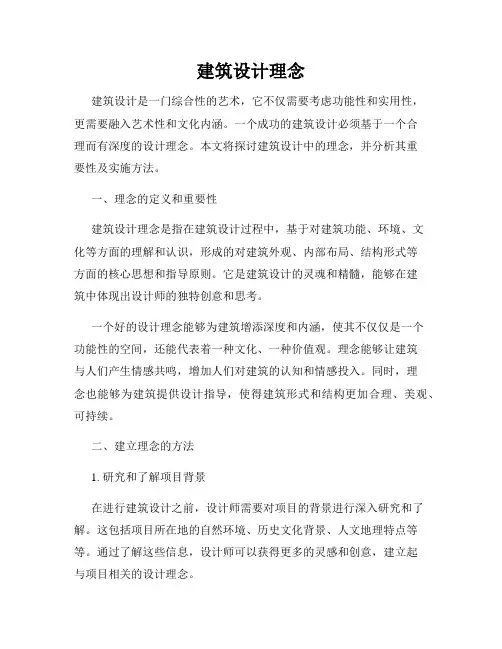 建筑设计理念

建筑设计是一门综合性的艺术，它不仅需要考虑功能性和实用性，更需要融入艺术性和文化内涵。一个成功的建筑设计必须基于一个合理而有深度的设计理念。本文将探讨建筑设计中的理念，并分析其重要性及实施方法。

一、理念的定义和重要性

建筑设计理念是指在建筑设计过程中，基于对建筑功能、环境、文化等方面的理解和认识，形成的对建筑外观、内部布局、结构形式等方面的核心思想和指导原则。它是建筑设计的灵魂和精髓，能够在建筑中体现出设计师的独特创意和思考。

一个好的设计理念能够为建筑增添深度和内涵，使其不仅仅是一个功能性的空间，还能代表着一种文化、一种价值观。理念能够让建筑与人们产生情感共鸣，增加人们对建筑的认知和情感投入。同时，理念也能够为建筑提供设计指导，使得建筑形式和结构更加合理、美观、可持续。

二、建立理念的方法

1. 研究和了解项目背景

在进行建筑设计之前，设计师需要对项目的背景进行深入研究和了解。这包括项目所在地的自然环境、历史文化背景、人文地理特点等等。通过了解这些信息，设计师可以获得更多的灵感和创意，建立起与项目相关的设计理念。